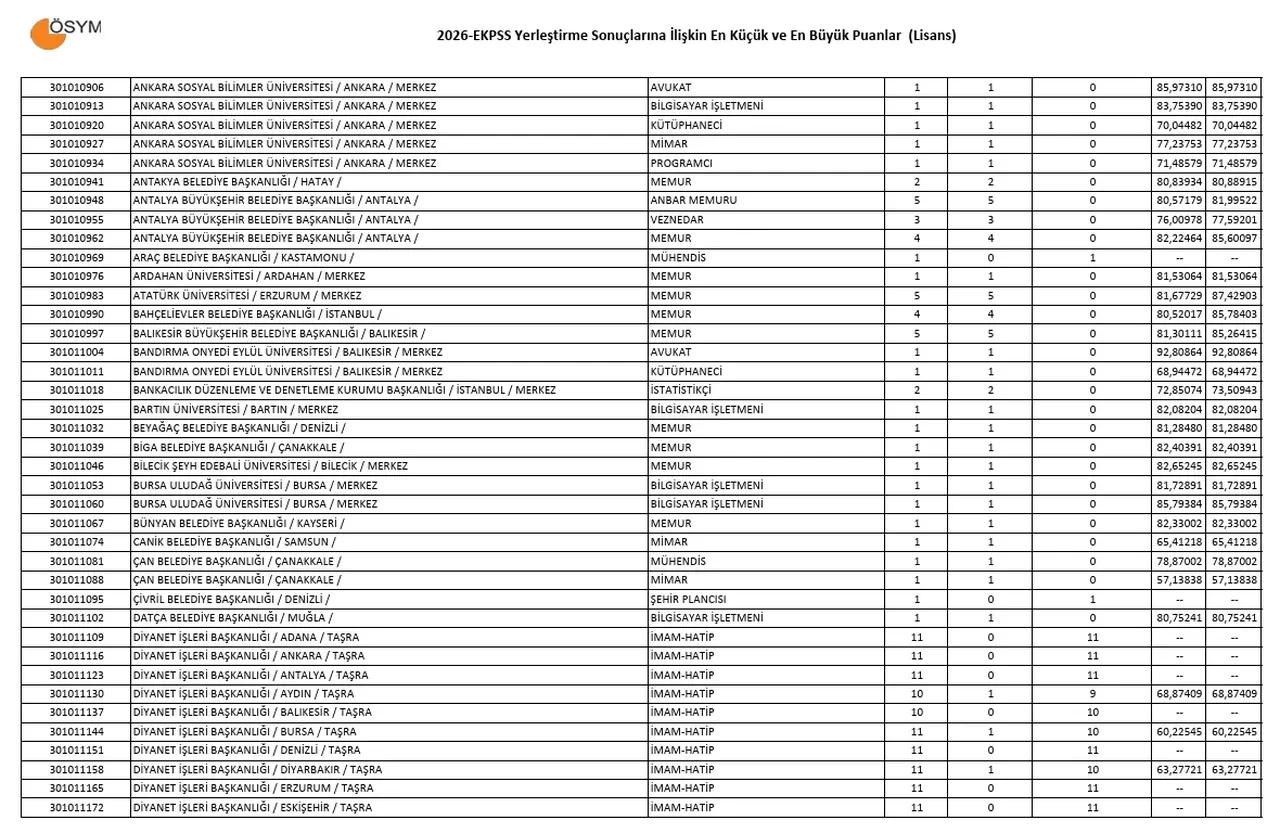 ÖSYM

2026-EKPSS Yerleştirme Sonuçlarına İlişkin En Küçük ve En Büyük Puanlar (Lisans)

| | | | | | | | |
|---|---|---|---|---|---|---|---|
| 301010906 | ANKARA SOSYAL BİLİMLER ÜNİVERSİTESİ / ANKARA / MERKEZ | AVUKAT | 1 | 1 | 0 | 85,97310 | 85,97310 |
| 301010913 | ANKARA SOSYAL BİLİMLER ÜNİVERSİTESİ / ANKARA / MERKEZ | BİLGİSAYAR İŞLETMENİ | 1 | 1 | 0 | 83,75390 | 83,75390 |
| 301010920 | ANKARA SOSYAL BİLİMLER ÜNİVERSİTESİ / ANKARA / MERKEZ | KÜTÜPHANECİ | 1 | 1 | 0 | 70,04482 | 70,04482 |
| 301010927 | ANKARA SOSYAL BİLİMLER ÜNİVERSİTESİ / ANKARA / MERKEZ | MİMAR | 1 | 1 | 0 | 77,23753 | 77,23753 |
| 301010934 | ANKARA SOSYAL BİLİMLER ÜNİVERSİTESİ / ANKARA / MERKEZ | PROGRAMCI | 1 | 1 | 0 | 71,48579 | 71,48579 |
| 301010941 | ANTAKYA BELEDİYE BAŞKANLIĞI / HATAY / | MEMUR | 2 | 2 | 0 | 80,83934 | 80,88915 |
| 301010948 | ANTALYA BÜYÜKŞEHİR BELEDİYE BAŞKANLIĞI / ANTALYA / | ANBAR MEMURU | 5 | 5 | 0 | 80,57179 | 81,99522 |
| 301010955 | ANTALYA BÜYÜKŞEHİR BELEDİYE BAŞKANLIĞI / ANTALYA / | VEZNEDAR | 3 | 3 | 0 | 76,00978 | 77,59201 |
| 301010962 | ANTALYA BÜYÜKŞEHİR BELEDİYE BAŞKANLIĞI / ANTALYA / | MEMUR | 4 | 4 | 0 | 82,22464 | 85,60097 |
| 301010969 | ARAÇ BELEDİYE BAŞKANLIĞI / KASTAMONU / | MÜHENDİS | 1 | 0 | 1 | -- | -- |
| 301010976 | ARDAHAN ÜNİVERSİTESİ / ARDAHAN / MERKEZ | MEMUR | 1 | 1 | 0 | 81,53064 | 81,53064 |
| 301010983 | ATATÜRK ÜNİVERSİTESİ / ERZURUM / MERKEZ | MEMUR | 5 | 5 | 0 | 81,67729 | 87,42903 |
| 301010990 | BAHÇELİEVLER BELEDİYE BAŞKANLIĞI / İSTANBUL / | MEMUR | 4 | 4 | 0 | 80,52017 | 85,78403 |
| 301010997 | BALIKESİR BÜYÜKŞEHİR BELEDİYE BAŞKANLIĞI / BALIKESİR / | MEMUR | 5 | 5 | 0 | 81,30111 | 85,26415 |
| 301011004 | BANDIRMA ONYEDİ EYLÜL ÜNİVERSİTESİ / BALIKESİR / MERKEZ | AVUKAT | 1 | 1 | 0 | 92,80864 | 92,80864 |
| 301011011 | BANDIRMA ONYEDİ EYLÜL ÜNİVERSİTESİ / BALIKESİR / MERKEZ | KÜTÜPHANECİ | 1 | 1 | 0 | 68,94472 | 68,94472 |
| 301011018 | BANKACILIK DÜZENLEME VE DENETLEME KURUMU BAŞKANLIĞI / İSTANBUL / MERKEZ | İSTATİSTİKÇİ | 2 | 2 | 0 | 72,85074 | 73,50943 |
| 301011025 | BARTIN ÜNİVERSİTESİ / BARTIN / MERKEZ | BİLGİSAYAR İŞLETMENİ | 1 | 1 | 0 | 82,08204 | 82,08204 |
| 301011032 | BEYAĞAÇ BELEDİYE BAŞKANLIĞI / DENİZLİ / | MEMUR | 1 | 1 | 0 | 81,28480 | 81,28480 |
| 301011039 | BİGA BELEDİYE BAŞKANLIĞI / ÇANAKKALE / | MEMUR | 1 | 1 | 0 | 82,40391 | 82,40391 |
| 301011046 | BİLECİK ŞEYH EDEBALİ ÜNİVERSİTESİ / BİLECİK / MERKEZ | MEMUR | 1 | 1 | 0 | 82,65245 | 82,65245 |
| 301011053 | BURSA ULUDAĞ ÜNİVERSİTESİ / BURSA / MERKEZ | BİLGİSAYAR İŞLETMENİ | 1 | 1 | 0 | 81,72891 | 81,72891 |
| 301011060 | BURSA ULUDAĞ ÜNİVERSİTESİ / BURSA / MERKEZ | BİLGİSAYAR İŞLETMENİ | 1 | 1 | 0 | 85,79384 | 85,79384 |
| 301011067 | BÜNYAN BELEDİYE BAŞKANLIĞI / KAYSERİ / | MEMUR | 1 | 1 | 0 | 82,33002 | 82,33002 |
| 301011074 | CANİK BELEDİYE BAŞKANLIĞI / SAMSUN / | MİMAR | 1 | 1 | 0 | 65,41218 | 65,41218 |
| 301011081 | ÇAN BELEDİYE BAŞKANLIĞI / ÇANAKKALE / | MÜHENDİS | 1 | 1 | 0 | 78,87002 | 78,87002 |
| 301011088 | ÇAN BELEDİYE BAŞKANLIĞI / ÇANAKKALE / | MİMAR | 1 | 1 | 0 | 57,13838 | 57,13838 |
| 301011095 | ÇİVRİL BELEDİYE BAŞKANLIĞI / DENİZLİ / | ŞEHİR PLANCISI | 1 | 0 | 1 | -- | -- |
| 301011102 | DATÇA BELEDİYE BAŞKANLIĞI / MUĞLA / | BİLGİSAYAR İŞLETMENİ | 1 | 1 | 0 | 80,75241 | 80,75241 |
| 301011109 | DİYANET İŞLERİ BAŞKANLIĞI / ADANA / TAŞRA | İMAM-HATİP | 11 | 0 | 11 | -- | -- |
| 301011116 | DİYANET İŞLERİ BAŞKANLIĞI / ANKARA / TAŞRA | İMAM-HATİP | 11 | 0 | 11 | -- | -- |
| 301011123 | DİYANET İŞLERİ BAŞKANLIĞI / ANTALYA / TAŞRA | İMAM-HATİP | 11 | 0 | 11 | -- | -- |
| 301011130 | DİYANET İŞLERİ BAŞKANLIĞI / AYDIN / TAŞRA | İMAM-HATİP | 10 | 1 | 9 | 68,87409 | 68,87409 |
| 301011137 | DİYANET İŞLERİ BAŞKANLIĞI / BALIKESİR / TAŞRA | İMAM-HATİP | 10 | 0 | 10 | -- | -- |
| 301011144 | DİYANET İŞLERİ BAŞKANLIĞI / BURSA / TAŞRA | İMAM-HATİP | 11 | 1 | 10 | 60,22545 | 60,22545 |
| 301011151 | DİYANET İŞLERİ BAŞKANLIĞI / DENİZLİ / TAŞRA | İMAM-HATİP | 11 | 0 | 11 | -- | -- |
| 301011158 | DİYANET İŞLERİ BAŞKANLIĞI / DİYARBAKIR / TAŞRA | İMAM-HATİP | 11 | 1 | 10 | 63,27721 | 63,27721 |
| 301011165 | DİYANET İŞLERİ BAŞKANLIĞI / ERZURUM / TAŞRA | İMAM-HATİP | 11 | 0 | 11 | -- | -- |
| 301011172 | DİYANET İŞLERİ BAŞKANLIĞI / ESKİŞEHİR / TAŞRA | İMAM-HATİP | 11 | 0 | 11 | -- | -- |